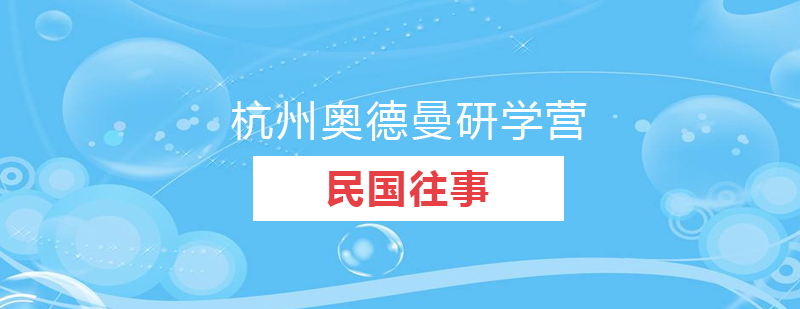 杭州奥德曼研学营

民国往事